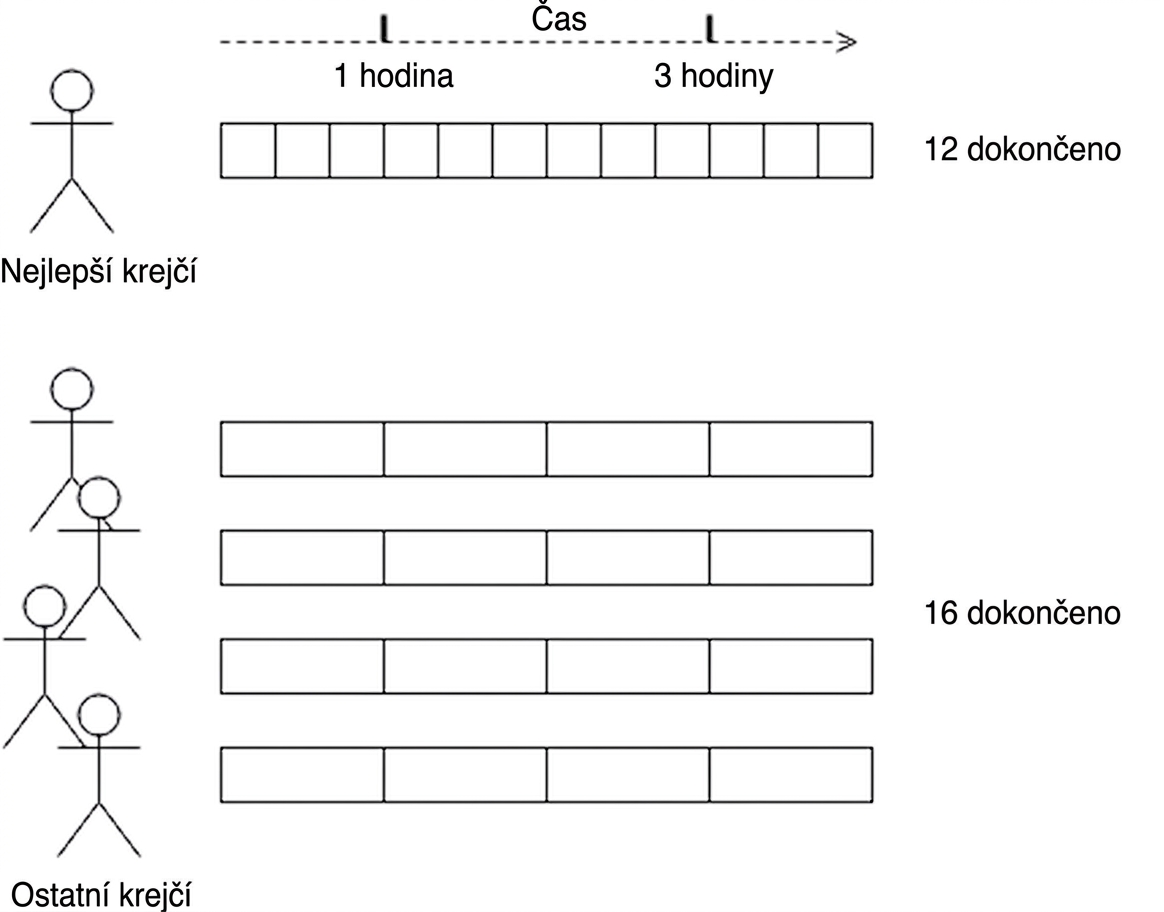 Čas

1 hodina

3 hodiny

12 dokončeno

Nejlepší krejčí

16 dokončeno

Ostatní krejčí